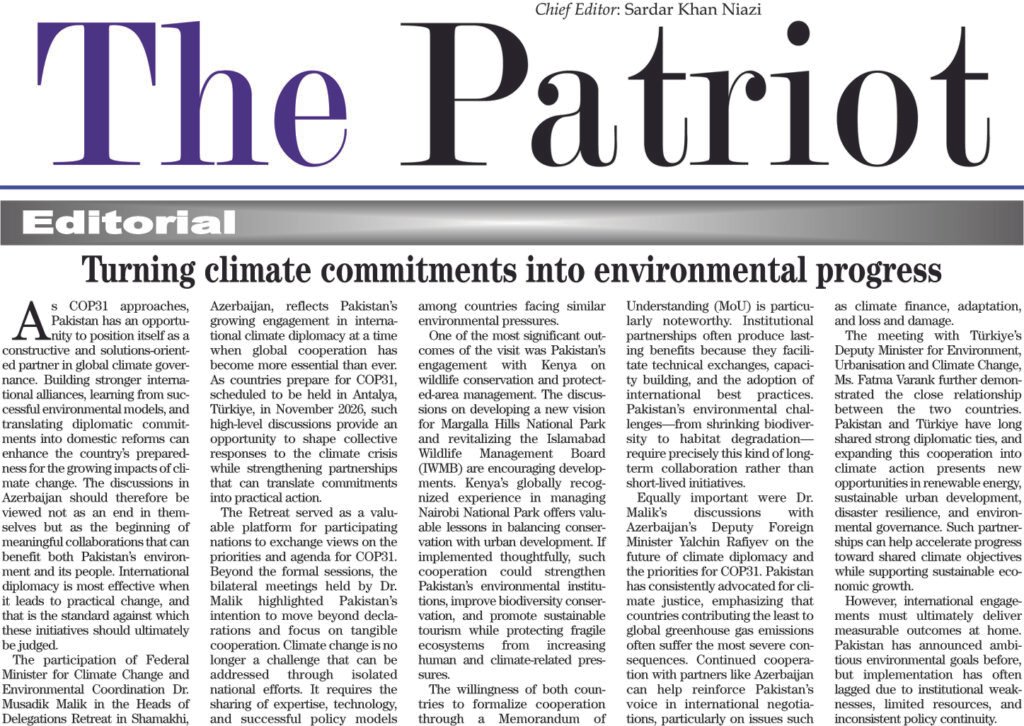 Chief Editor: Sardar Khan Niazi

The Patriot

Editorial

Turning climate commitments into environmental progress

As COP31 approaches, Pakistan has an opportunity to position itself as a constructive and solutions-oriented partner in global climate governance. Building stronger international alliances, learning from successful environmental models, and translating diplomatic commitments into domestic reforms can enhance the country's preparedness for the growing impacts of climate change. The discussions in Azerbaijan should therefore be viewed not as an end in themselves but as the beginning of meaningful collaborations that can benefit both Pakistan's environment and its people. International diplomacy is most effective when it leads to practical change, and that is the standard against which these initiatives should ultimately be judged.

The participation of Federal Minister for Climate Change and Environmental Coordination Dr. Musadik Malik in the Heads of Delegations Retreat in Shamakhi, Azerbaijan, reflects Pakistan's growing engagement in international climate diplomacy at a time when global cooperation has become more essential than ever. As countries prepare for COP31, scheduled to be held in Antalya, Türkiye, in November 2026, such high-level discussions provide an opportunity to shape collective responses to the climate crisis while strengthening partnerships that can translate commitments into practical action.

The Retreat served as a valuable platform for participating nations to exchange views on the priorities and agenda for COP31. Beyond the formal sessions, the bilateral meetings held by Dr. Malik highlighted Pakistan's intention to move beyond declarations and focus on tangible cooperation. Climate change is no longer a challenge that can be addressed through isolated national efforts. It requires the sharing of expertise, technology, and successful policy models among countries facing similar environmental pressures.

One of the most significant outcomes of the visit was Pakistan's engagement with Kenya on wildlife conservation and protected-area management. The discussions on developing a new vision for Margalla Hills National Park and revitalizing the Islamabad Wildlife Management Board (IWMB) are encouraging developments. Kenya's globally recognized experience in managing Nairobi National Park offers valuable lessons in balancing conservation with urban development. If implemented thoughtfully, such cooperation could strengthen Pakistan's environmental institutions, improve biodiversity conservation, and promote sustainable tourism while protecting fragile ecosystems from increasing human and climate-related pressures.

The willingness of both countries to formalize cooperation through a Memorandum of Understanding (MoU) is particularly noteworthy. Institutional partnerships often produce lasting benefits because they facilitate technical exchanges, capacity building, and the adoption of international best practices. Pakistan's environmental challenges—from shrinking biodiversity to habitat degradation—require precisely this kind of long-term collaboration rather than short-lived initiatives.

Equally important were Dr. Malik's discussions with Azerbaijan's Deputy Foreign Minister Yalchin Rafiyev on the future of climate diplomacy and the priorities for COP31. Pakistan has consistently advocated for climate justice, emphasizing that countries contributing the least to global greenhouse gas emissions often suffer the most severe consequences. Continued cooperation with partners like Azerbaijan can help reinforce Pakistan's voice in international negotiations, particularly on issues such as climate finance, adaptation, and loss and damage.

The meeting with Türkiye's Deputy Minister for Environment, Urbanisation and Climate Change, Ms. Fatma Varank further demonstrated the close relationship between the two countries. Pakistan and Türkiye have long shared strong diplomatic ties, and expanding this cooperation into climate action presents new opportunities in renewable energy, sustainable urban development, disaster resilience, and environmental governance. Such partnerships can help accelerate progress toward shared climate objectives while supporting sustainable economic growth.

However, international engagements must ultimately deliver measurable outcomes at home. Pakistan has announced ambitious environmental goals before, but implementation has often lagged due to institutional weaknesses, limited resources, and inconsistent policy continuity.